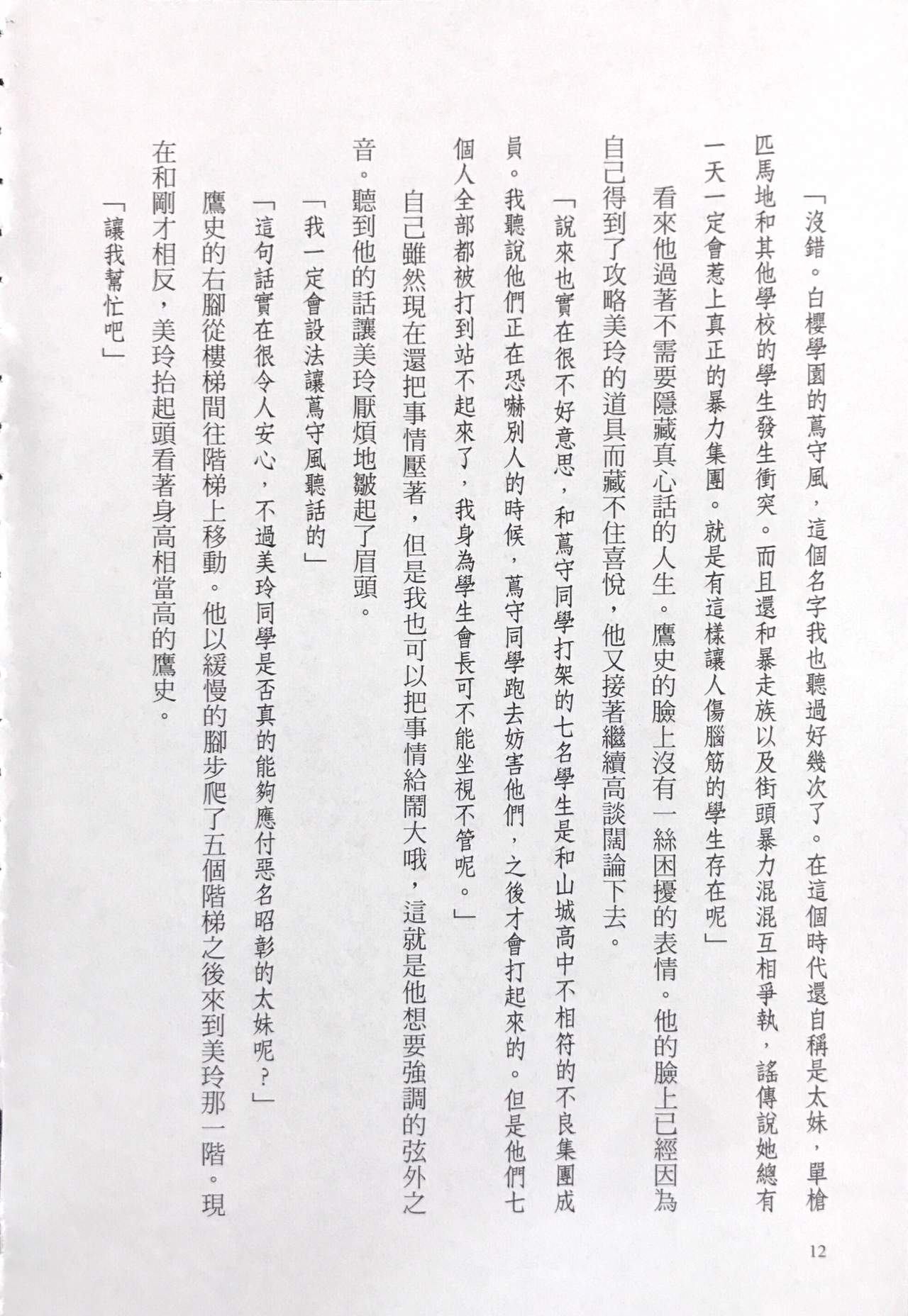 「沒錯。白櫻學園的蔦守風，這個名字我也聽過好幾次了。在這個時代還自稱是太妹，單槍匹馬地和其他學校的學生發生衝突。而且還和暴走族以及街頭暴力混混互相爭執，謠傳說她總有一天一定會惹上真正的暴力集團。就是有這樣讓人傷腦筋的學生存在呢」

看來他過著不需要隱藏真心話的人生。鷹史的臉上沒有一絲困擾的表情。他的臉上已經因為自己得到了攻略美玲的道具而藏不住喜悅，他又接著繼續高談闊論下去。

「說來也實在很不好意思，和蔦守同學打架的七名學生是和山城高中不相符的不良集團成員。我聽說他們正在恐嚇別人的時候，蔦守同學跑去妨害他們，之後才會打起來的。但是他們七個人全部都被打到站不起來了，我身為學生會長可不能坐視不管呢。」

自己雖然現在還把事情壓著，但是我也可以把事情給鬧大哦，這就是他想要強調的弦外之音。聽到他的話讓美玲厭煩地皺起了眉頭。

「我一定會設法讓蔦守風聽話的」

「這句話實在很令人安心，不過美玲同學是否真的能夠應付惡名昭彰的太妹呢？」

鷹史的右腳從樓梯間往階梯上移動。他以緩慢的腳步爬了五個階梯之後來到美玲那一階。現在和剛才相反，美玲抬起頭看著身高相當高的鷹史。

「讓我幫忙吧」

12